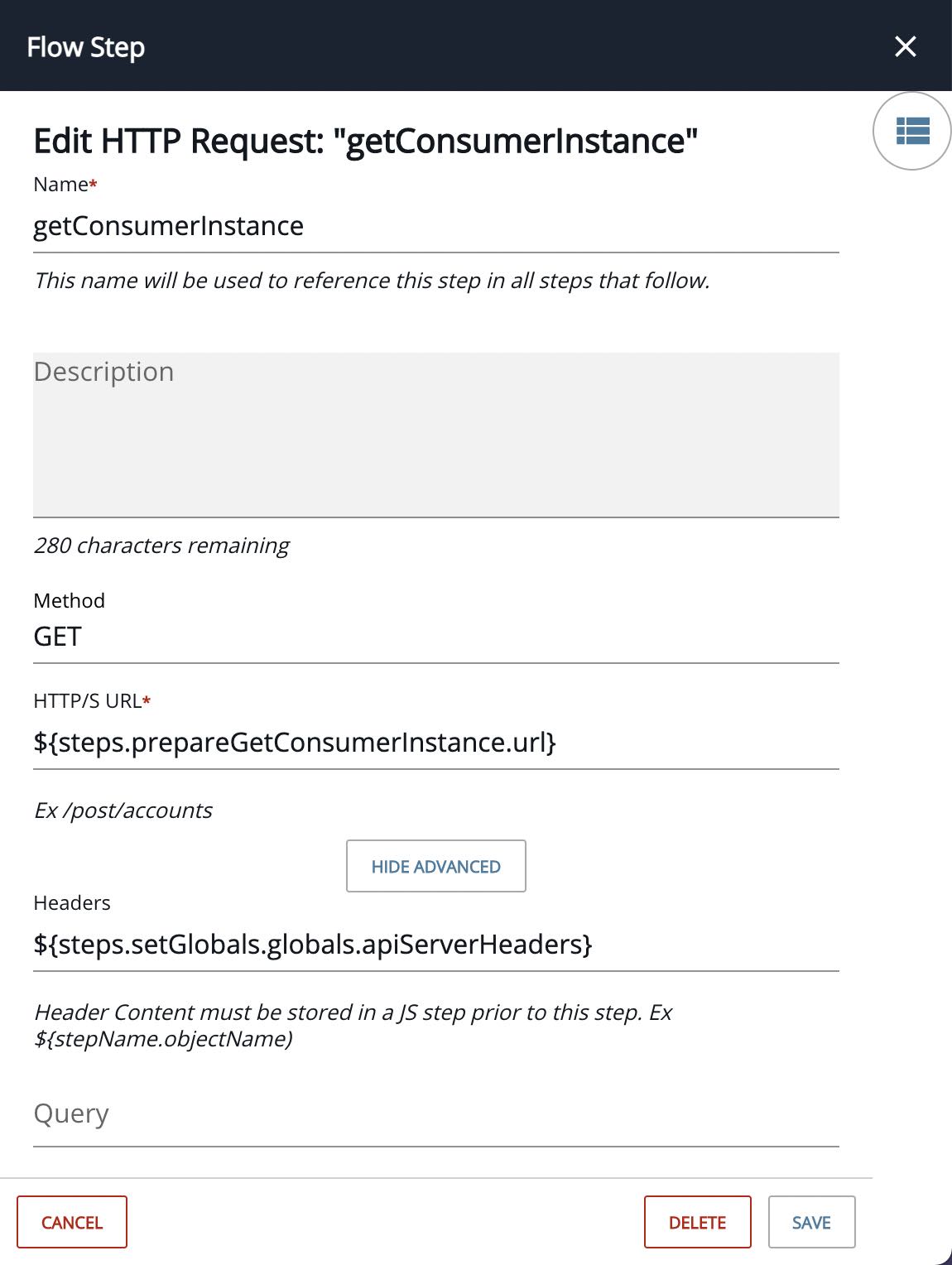 Flow Step

Edit HTTP Request: "getConsumerInstance"

Name*

getConsumerInstance

This name will be used to reference this step in all steps that follow.

Description

280 characters remaining

Method

GET

HTTP/S URL*

${steps.prepareGetConsumerInstance.url}

Ex /post/accounts

HIDE ADVANCED

Headers

${steps.setGlobals.globals.apiServerHeaders}

Header Content must be stored in a JS step prior to this step. Ex ${stepName.objectName)

Query

CANCEL

DELETE

SAVE